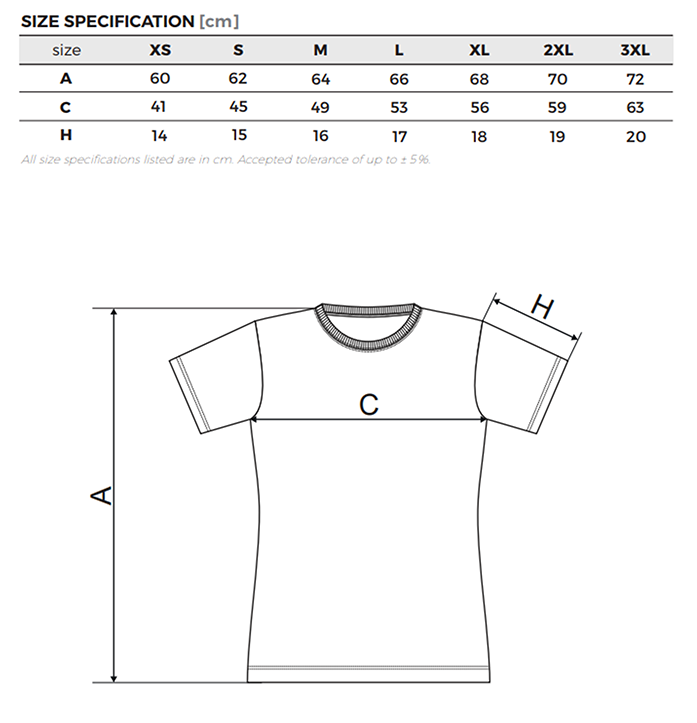 SIZE SPECIFICATION [cm]

| size | XS | S | M | L | XL | 2XL | 3XL |
|---|---|---|---|---|---|---|---|
| A | 60 | 62 | 64 | 66 | 68 | 70 | 72 |
| C | 41 | 45 | 49 | 53 | 56 | 59 | 63 |
| H | 14 | 15 | 16 | 17 | 18 | 19 | 20 |

All size specifications listed are in cm. Accepted tolerance of up to ± 5%.

H

C

A